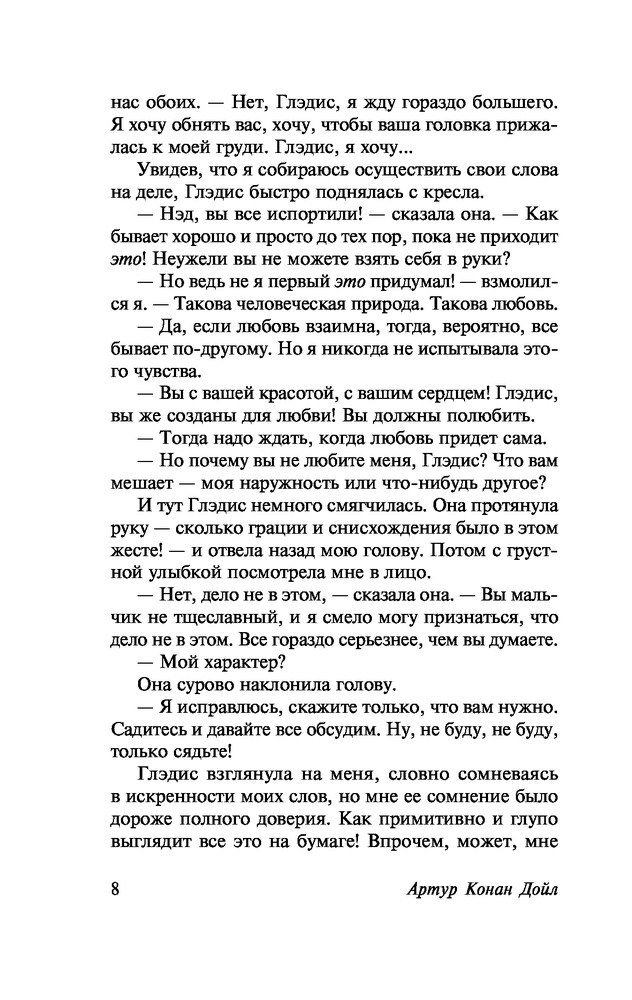 нас обоих. — Нет, Глэдис, я жду гораздо большего. Я хочу обнять вас, хочу, чтобы ваша головка прижалась к моей груди. Глэдис, я хочу...

Увидев, что я собираюсь осуществить свои слова на деле, Глэдис быстро поднялась с кресла.

— Нэд, вы все испортили! — сказала она. — Как бывает хорошо и просто до тех пор, пока не приходит это! Неужели вы не можете взять себя в руки?

— Но ведь не я первый это придумал! — взмолился я. — Такова человеческая природа. Такова любовь.

— Да, если любовь взаимна, тогда, вероятно, все бывает по-другому. Но я никогда не испытывала этого чувства.

— Вы с вашей красотой, с вашим сердцем! Глэдис, вы же созданы для любви! Вы должны полюбить.

— Тогда надо ждать, когда любовь придет сама.

— Но почему вы не любите меня, Глэдис? Что вам мешает — моя наружность или что-нибудь другое?

И тут Глэдис немного смягчилась. Она протянула руку — сколько грации и снисхождения было в этом жесте! — и отвела назад мою голову. Потом с грустной улыбкой посмотрела мне в лицо.

— Нет, дело не в этом, — сказала она. — Вы мальчик не тщеславный, и я смело могу признаться, что дело не в этом. Все гораздо серьезнее, чем вы думаете.

— Мой характер?

Она сурово наклонила голову.

— Я исправлюсь, скажите только, что вам нужно. Садитесь и давайте все обсудим. Ну, не буду, не буду, только сядьте!

Глэдис взглянула на меня, словно сомневаясь в искренности моих слов, но мне ее сомнение было дороже полного доверия. Как примитивно и глупо выглядит все это на бумаге! Впрочем, может, мне

8 Артур Конан Дойл